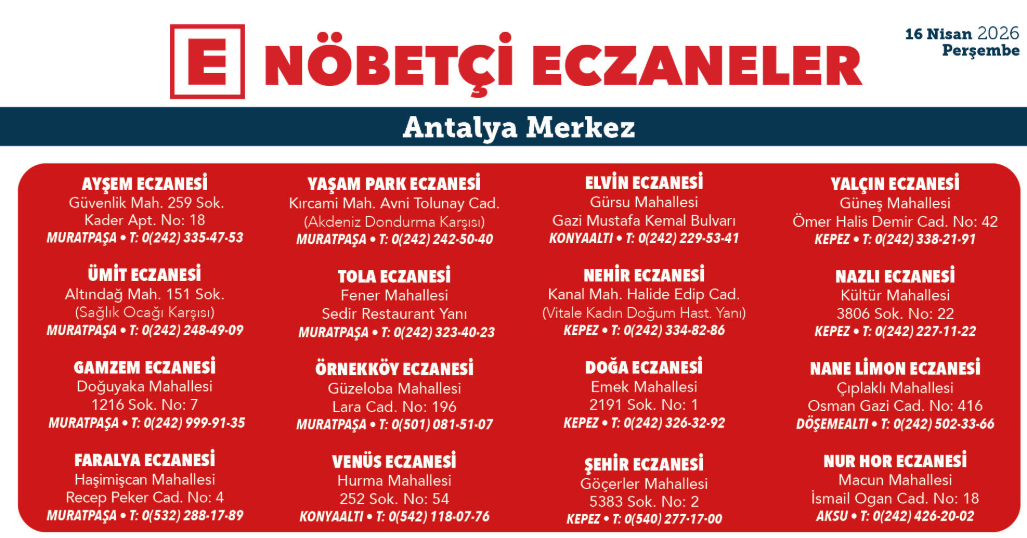 E NÖBETÇİ ECZANELER

16 Nisan 2026
Perşembe

Antalya Merkez

AYŞEM ECZANESİ
Güvenlik Mah. 259 Sok.
Kader Apt. No: 18
MURATPAŞA • T: 0(242) 335-47-53

ÜMİT ECZANESİ
Altındağ Mah. 151 Sok.
(Sağlık Ocağı Karşısı)
MURATPAŞA • T: 0(242) 248-49-09

GAMZEM ECZANESİ
Doğuyaka Mahallesi
1216 Sok. No: 7
MURATPAŞA • T: 0(242) 999-91-35

FARALYA ECZANESİ
Haşimişcan Mahallesi
Recep Peker Cad. No: 4
MURATPAŞA • T: 0(532) 288-17-89

YAŞAM PARK ECZANESİ
Kırcami Mah. Avni Tolunay Cad.
(Akdeniz Dondurma Karşısı)
MURATPAŞA • T: 0(242) 242-50-40

TOLA ECZANESİ
Fener Mahallesi
Sedir Restaurant Yanı
MURATPAŞA • T: 0(242) 323-40-23

ÖRNEKKÖY ECZANESİ
Güzeloba Mahallesi
Lara Cad. No: 196
MURATPAŞA • T: 0(501) 081-51-07

VENÜS ECZANESİ
Hurma Mahallesi
252 Sok. No: 54
KONYAALTI • T: 0(542) 118-07-76

ELVİN ECZANESİ
Gürsu Mahallesi
Gazi Mustafa Kemal Bulvarı
KONYAALTI • T: 0(242) 229-53-41

NEHİR ECZANESİ
Kanal Mah. Halide Edip Cad.
(Vitale Kadın Doğum Hast. Yanı)
KEPEZ • T: 0(242) 334-82-86

DOĞA ECZANESİ
Emek Mahallesi
2191 Sok. No: 1
KEPEZ • T: 0(242) 326-32-92

ŞEHİR ECZANESİ
Göçerler Mahallesi
5383 Sok. No: 2
KEPEZ • T: 0(540) 277-17-00

YALÇIN ECZANESİ
Güneş Mahallesi
Ömer Halis Demir Cad. No: 42
KEPEZ • T: 0(242) 338-21-91

NAZLI ECZANESİ
Kültür Mahallesi
3806 Sok. No: 22
KEPEZ • T: 0(242) 227-11-22

NANE LİMON ECZANESİ
Çıplaklı Mahallesi
Osman Gazi Cad. No: 416
DÖŞEMEALTI • T: 0(242) 502-33-66

NUR HOR ECZANESİ
Macun Mahallesi
İsmail Ogan Cad. No: 18
AKSU • T: 0(242) 426-20-02